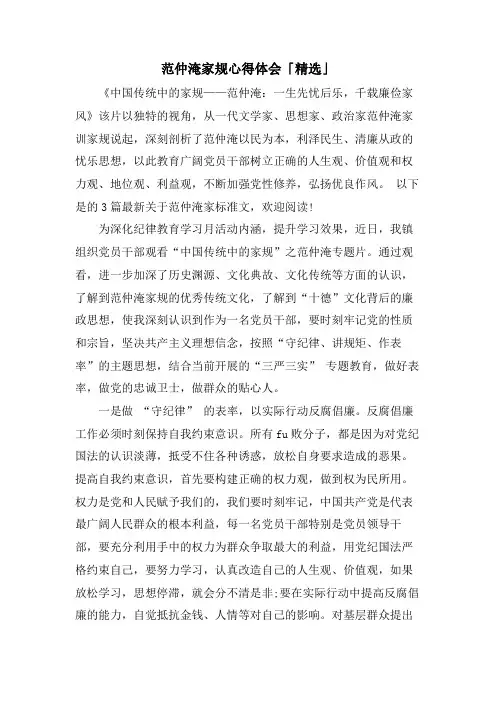 范仲淹家规心得体会「精选」

《中国传统中的家规——范仲淹：一生先忧后乐，千载廉俭家风》该片以独特的视角，从一代文学家、思想家、政治家范仲淹家训家规说起，深刻剖析了范仲淹以民为本，利泽民生、清廉从政的忧乐思想，以此教育广阔党员干部树立正确的人生观、价值观和权力观、地位观、利益观，不断加强党性修养，弘扬优良作风。 以下是的3篇最新关于范仲淹家标准文，欢迎阅读!

为深化纪律教育学习月活动内涵，提升学习效果，近日，我镇组织党员干部观看“中国传统中的家规”之范仲淹专题片。通过观看，进一步加深了历史渊源、文化典故、文化传统等方面的认识，了解到范仲淹家规的优秀传统文化，了解到“十德”文化背后的廉政思想，使我深刻认识到作为一名党员干部，要时刻牢记党的性质和宗旨，坚决共产主义理想信念，按照“守纪律、讲规矩、作表率”的主题思想，结合当前开展的“三严三实” 专题教育，做好表率，做党的忠诚卫士，做群众的贴心人。

一是做 “守纪律” 的表率，以实际行动反腐倡廉。反腐倡廉工作必须时刻保持自我约束意识。所有fu败分子，都是因为对党纪国法的认识淡薄，抵受不住各种诱惑，放松自身要求造成的恶果。提高自我约束意识，首先要构建正确的权力观，做到权为民所用。权力是党和人民赋予我们的，我们要时刻牢记，中国共产党是代表最广阔人民群众的根本利益，每一名党员干部特别是党员领导干部，要充分利用手中的权力为群众争取最大的利益，用党纪国法严格约束自己，要努力学习，认真改造自己的人生观、价值观，如果放松学习，思想停滞，就会分不清是非;要在实际行动中提高反腐倡廉的能力，自觉抵抗金钱、人情等对自己的影响。对基层群众提出